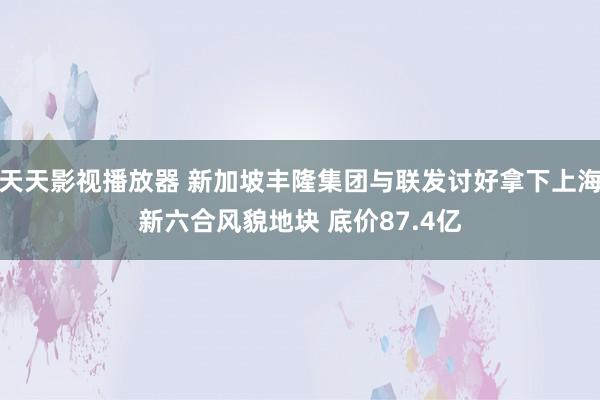 天天影视播放器 新加坡丰隆集团与联发讨好拿下上海新六合风貌地块 底价87.4亿